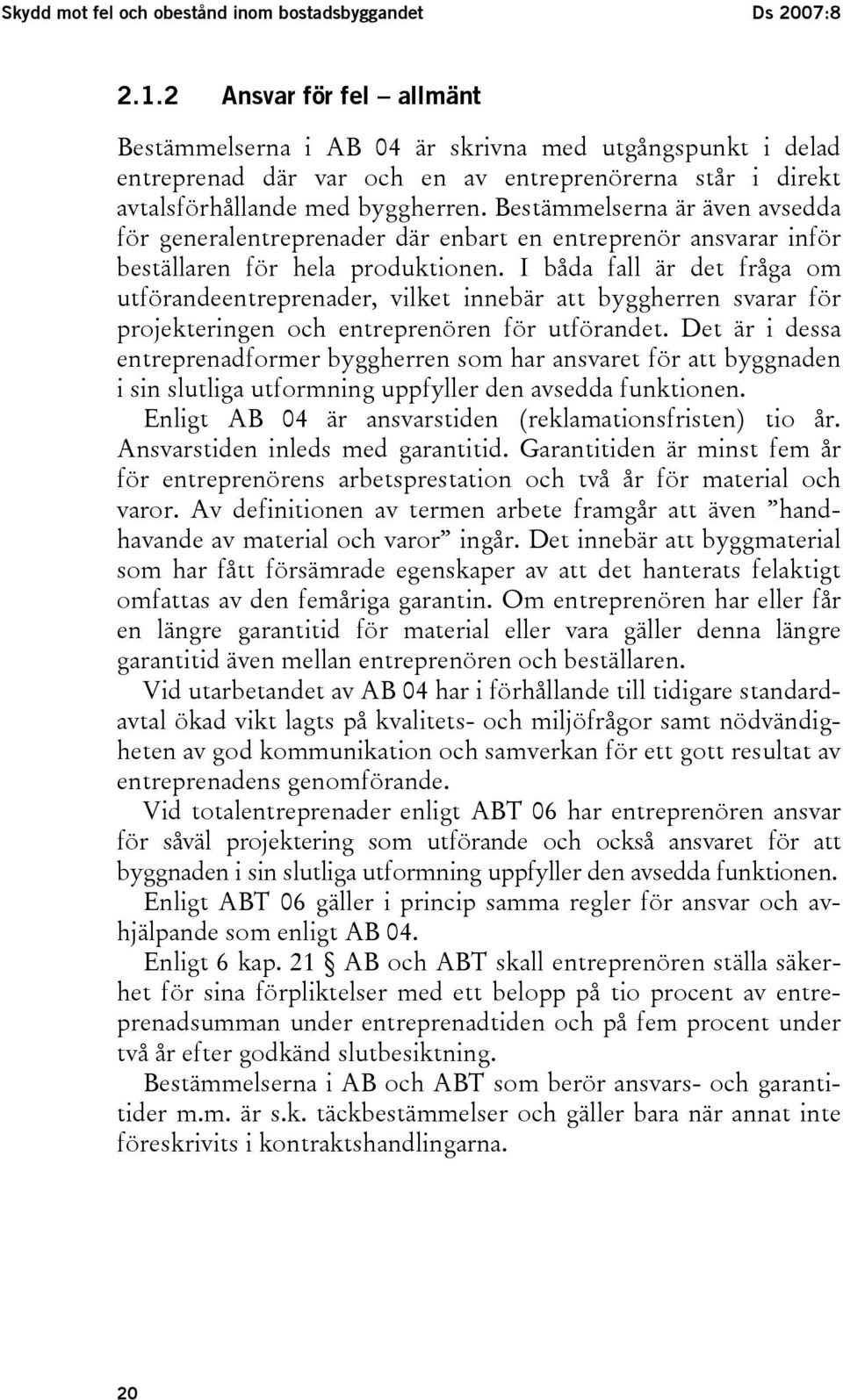 Skydd mot fel och obestånd inom bostadsbyggandet Ds 2007:8

2.1.2 Ansvar för fel – allmänt

Bestämmelserna i AB 04 är skrivna med utgångspunkt i delad entreprenad där var och en av entreprenörerna står i direkt avtalsförhållande med byggherren. Bestämmelserna är även avsedda för generalentreprenader där enbart en entreprenör ansvarar inför beställaren för hela produktionen. I båda fall är det fråga om utförandeentreprenader, vilket innebär att byggherren svarar för projekteringen och entreprenören för utförandet. Det är i dessa entreprenadformer byggherren som har ansvaret för att byggnaden i sin slutliga utformning uppfyller den avsedda funktionen.

Enligt AB 04 är ansvarstiden (reklamationsfristen) tio år. Ansvarstiden inleds med garantitid. Garantitiden är minst fem år för entreprenörens arbetsprestation och två år för material och varor. Av definitionen av termen arbete framgår att även ”handhavande av material och varor” ingår. Det innebär att byggmaterial som har fått försämrade egenskaper av att det hanterats felaktigt omfattas av den femåriga garantin. Om entreprenören har eller får en längre garantitid för material eller vara gäller denna längre garantitid även mellan entreprenören och beställaren.

Vid utarbetandet av AB 04 har i förhållande till tidigare standardavtal ökad vikt lagts på kvalitets- och miljöfrågor samt nödvändigheten av god kommunikation och samverkan för ett gott resultat av entreprenadens genomförande.

Vid totalentreprenader enligt ABT 06 har entreprenören ansvar för såväl projektering som utförande och också ansvaret för att byggnaden i sin slutliga utformning uppfyller den avsedda funktionen.

Enligt ABT 06 gäller i princip samma regler för ansvar och avhjälpande som enligt AB 04.

Enligt 6 kap. 21 § AB och ABT skall entreprenören ställa säkerhet för sina förpliktelser med ett belopp på tio procent av entreprenadsumman under entreprenadtiden och på fem procent under två år efter godkänd slutbesiktning.

Bestämmelserna i AB och ABT som berör ansvars- och garantitider m.m. är s.k. täckbestämmelser och gäller bara när annat inte föreskrivits i kontraktshandlingarna.

20